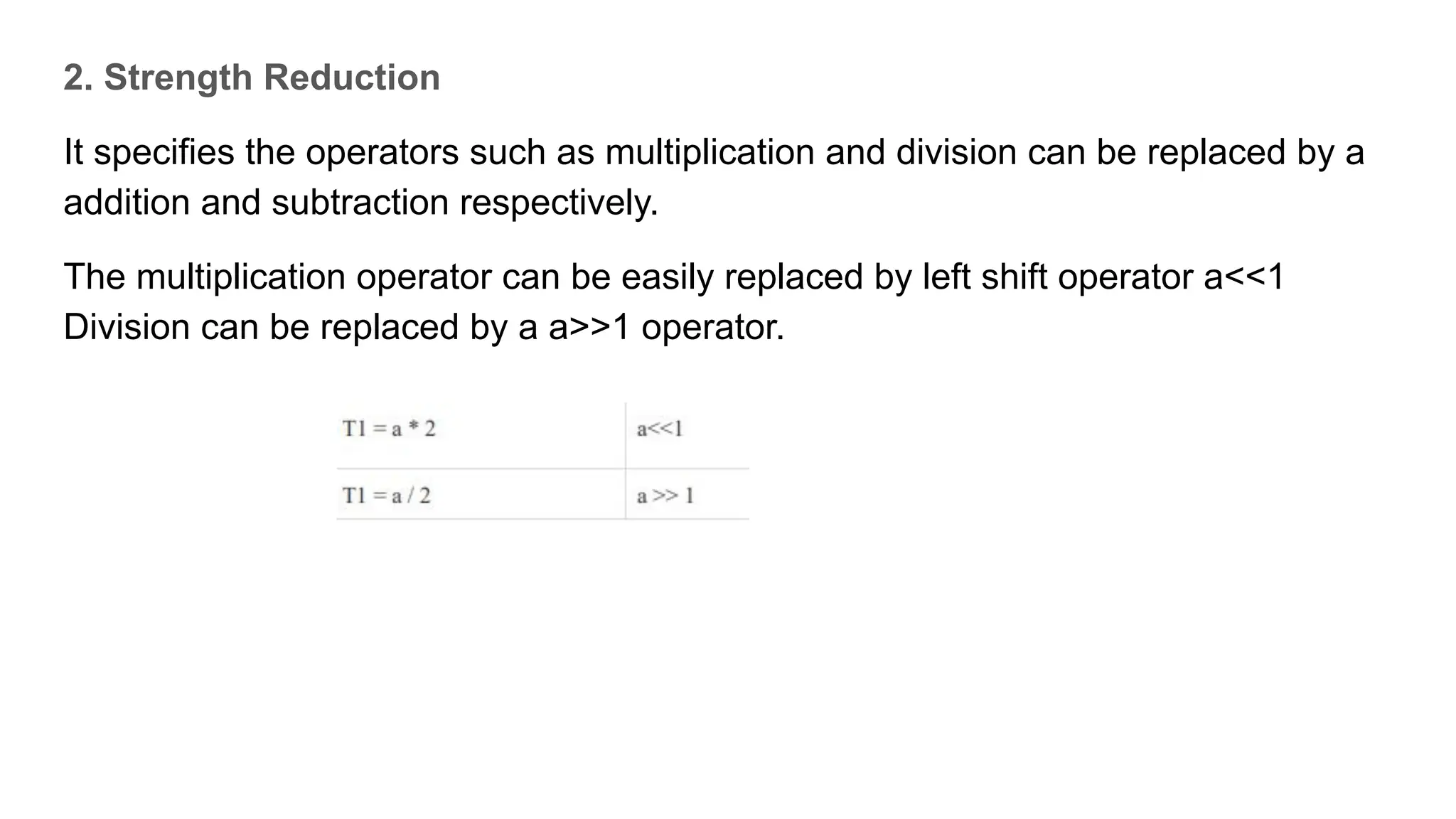 2. Strength Reduction

It specifies the operators such as multiplication and division can be replaced by a addition and subtraction respectively.

The multiplication operator can be easily replaced by left shift operator a<<1 Division can be replaced by a a>>1 operator.

| T1 = a * 2 | a<<1 |
|---|---|
| T1 = a / 2 | a >> 1 |